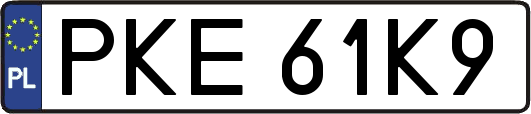 PL
PKE 61K9